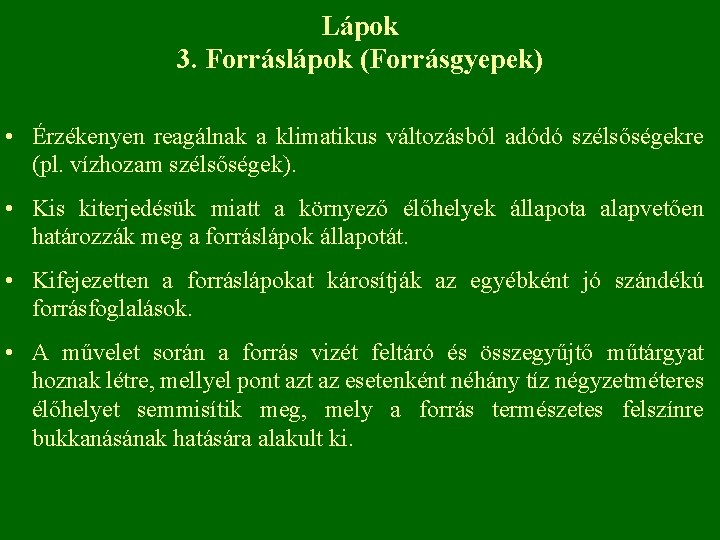 Lápok
3. Forráslápok (Forrásgyepek)

• Érzékenyen reagálnak a klimatikus változásból adódó szélsőségekre (pl. vízhozam szélsőségek).

• Kis kiterjedésük miatt a környező élőhelyek állapota alapvetően határozzák meg a forráslápok állapotát.

• Kifejezetten a forráslápokat károsítják az egyébként jó szándékú forrásfoglalások.

• A művelet során a forrás vizét feltáró és összegyűjtő műtárgyat hoznak létre, mellyel pont azt az esetenként néhány tíz négyzetméteres élőhelyet semmisítik meg, mely a forrás természetes felszínre bukkanásának hatására alakult ki.